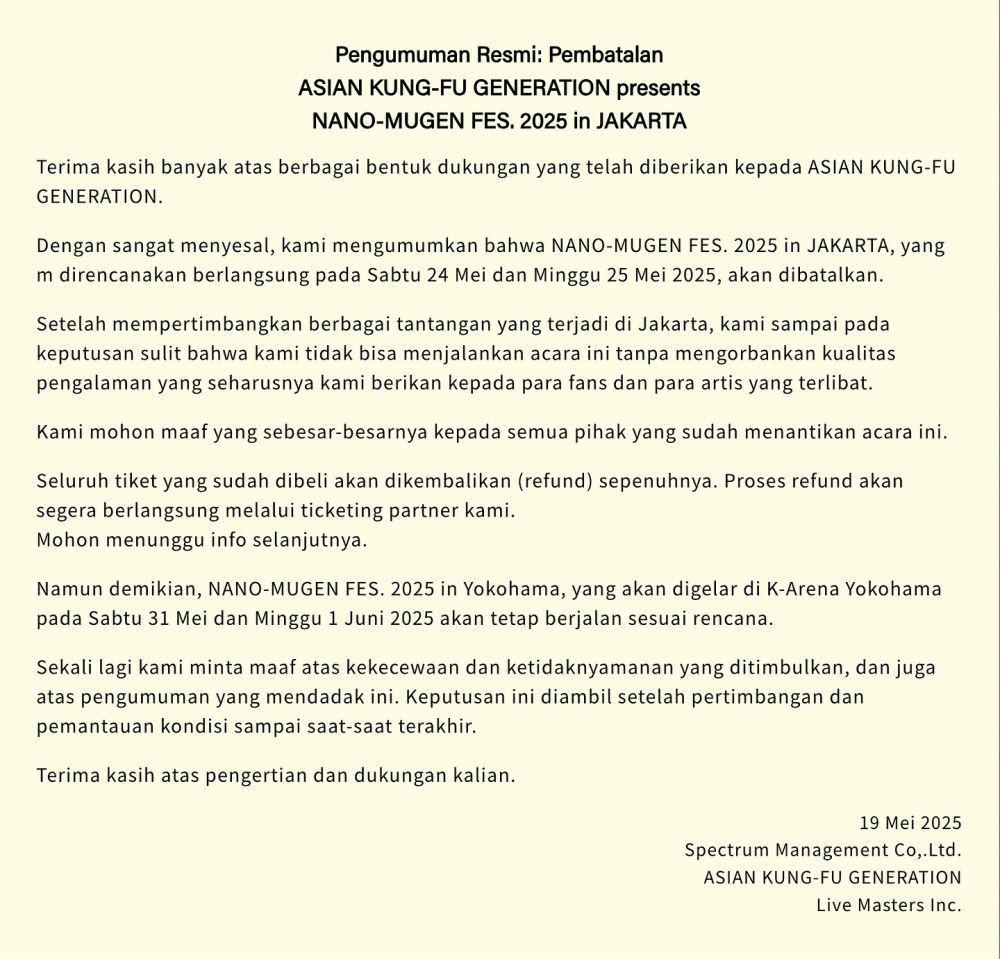 Pengumuman Resmi: Pembatalan
ASIAN KUNG-FU GENERATION presents
NANO-MUGEN FES. 2025 in JAKARTA

Terima kasih banyak atas berbagai bentuk dukungan yang telah diberikan kepada ASIAN KUNG-FU GENERATION.

Dengan sangat menyesal, kami mengumumkan bahwa NANO-MUGEN FES. 2025 in JAKARTA, yang m direncanakan berlangsung pada Sabtu 24 Mei dan Minggu 25 Mei 2025, akan dibatalkan.

Setelah mempertimbangkan berbagai tantangan yang terjadi di Jakarta, kami sampai pada keputusan sulit bahwa kami tidak bisa menjalankan acara ini tanpa mengorbankan kualitas pengalaman yang seharusnya kami berikan kepada para fans dan para artis yang terlibat.

Kami mohon maaf yang sebesar-besarnya kepada semua pihak yang sudah menantikan acara ini.

Seluruh tiket yang sudah dibeli akan dikembalikan (refund) sepenuhnya. Proses refund akan segera berlangsung melalui ticketing partner kami.
Mohon menunggu info selanjutnya.

Namun demikian, NANO-MUGEN FES. 2025 in Yokohama, yang akan digelar di K-Arena Yokohama pada Sabtu 31 Mei dan Minggu 1 Juni 2025 akan tetap berjalan sesuai rencana.

Sekali lagi kami minta maaf atas kekecewaan dan ketidaknyamanan yang ditimbulkan, dan juga atas pengumuman yang mendadak ini. Keputusan ini diambil setelah pertimbangan dan pemantauan kondisi sampai saat-saat terakhir.

Terima kasih atas pengertian dan dukungan kalian.

19 Mei 2025
Spectrum Management Co,.Ltd.
ASIAN KUNG-FU GENERATION
Live Masters Inc.